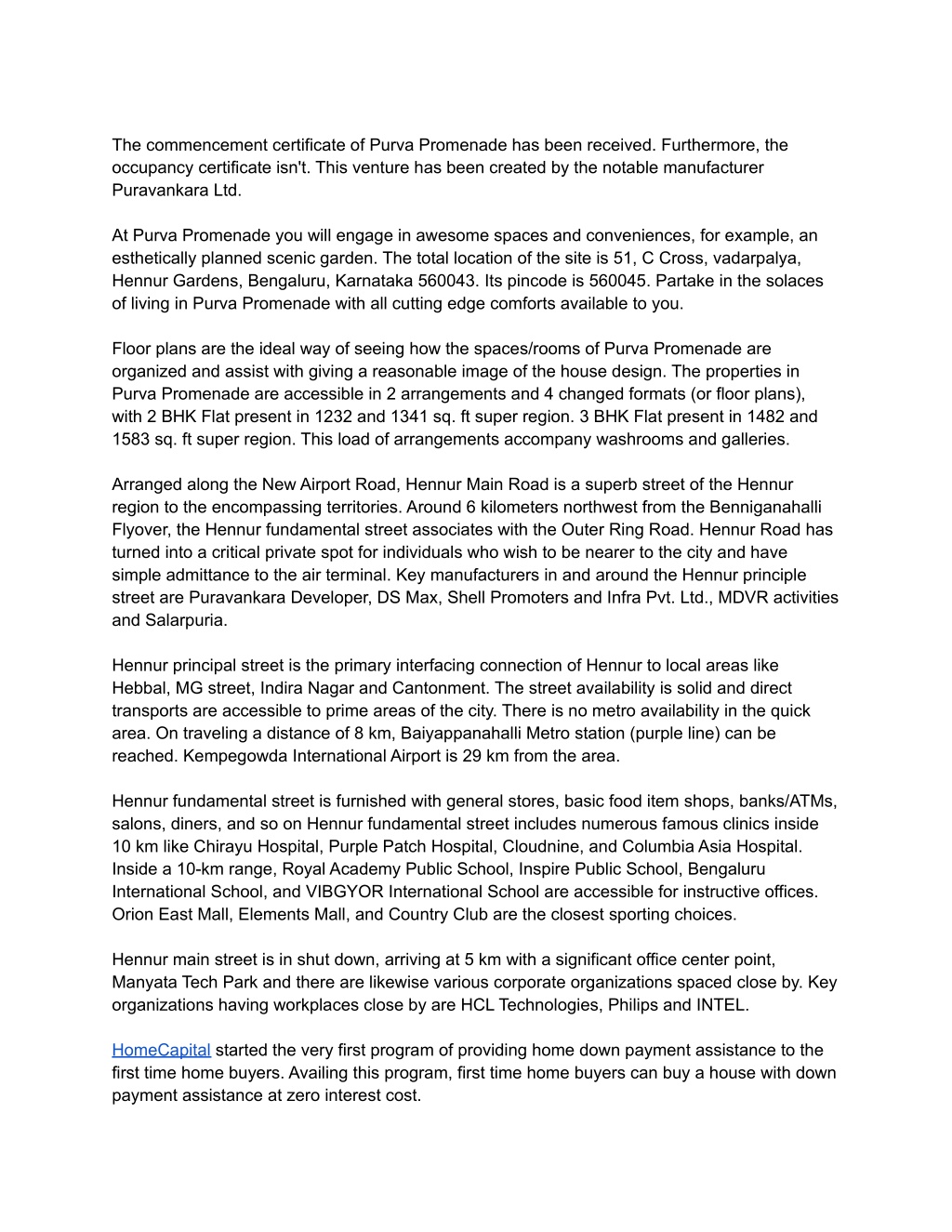 The commencement certificate of Purva Promenade has been received. Furthermore, the occupancy certificate isn't. This venture has been created by the notable manufacturer Puravankara Ltd.

At Purva Promenade you will engage in awesome spaces and conveniences, for example, an esthetically planned scenic garden. The total location of the site is 51, C Cross, vadarpalya, Hennur Gardens, Bengaluru, Karnataka 560043. Its pincode is 560045. Partake in the solaces of living in Purva Promenade with all cutting edge comforts available to you.

Floor plans are the ideal way of seeing how the spaces/rooms of Purva Promenade are organized and assist with giving a reasonable image of the house design. The properties in Purva Promenade are accessible in 2 arrangements and 4 changed formats (or floor plans), with 2 BHK Flat present in 1232 and 1341 sq. ft super region. 3 BHK Flat present in 1482 and 1583 sq. ft super region. This load of arrangements accompany washrooms and galleries.

Arranged along the New Airport Road, Hennur Main Road is a superb street of the Hennur region to the encompassing territories. Around 6 kilometers northwest from the Benniganahalli Flyover, the Hennur fundamental street associates with the Outer Ring Road. Hennur Road has turned into a critical private spot for individuals who wish to be nearer to the city and have simple admittance to the air terminal. Key manufacturers in and around the Hennur principle street are Puravankara Developer, DS Max, Shell Promoters and Infra Pvt. Ltd., MDVR activities and Salarpuria.

Hennur principal street is the primary interfacing connection of Hennur to local areas like Hebbal, MG street, Indira Nagar and Cantonment. The street availability is solid and direct transports are accessible to prime areas of the city. There is no metro availability in the quick area. On traveling a distance of 8 km, Baiyappanahalli Metro station (purple line) can be reached. Kempegowda International Airport is 29 km from the area.

Hennur fundamental street is furnished with general stores, basic food item shops, banks/ATMs, salons, diners, and so on Hennur fundamental street includes numerous famous clinics inside 10 km like Chirayu Hospital, Purple Patch Hospital, Cloudnine, and Columbia Asia Hospital. Inside a 10-km range, Royal Academy Public School, Inspire Public School, Bengaluru International School, and VIBGYOR International School are accessible for instructive offices. Orion East Mall, Elements Mall, and Country Club are the closest sporting choices.

Hennur main street is in shut down, arriving at 5 km with a significant office center point, Manyata Tech Park and there are likewise various corporate organizations spaced close by. Key organizations having workplaces close by are HCL Technologies, Philips and INTEL.

HomeCapital started the very first program of providing home down payment assistance to the first time home buyers. Availing this program, first time home buyers can buy a house with down payment assistance at zero interest cost.